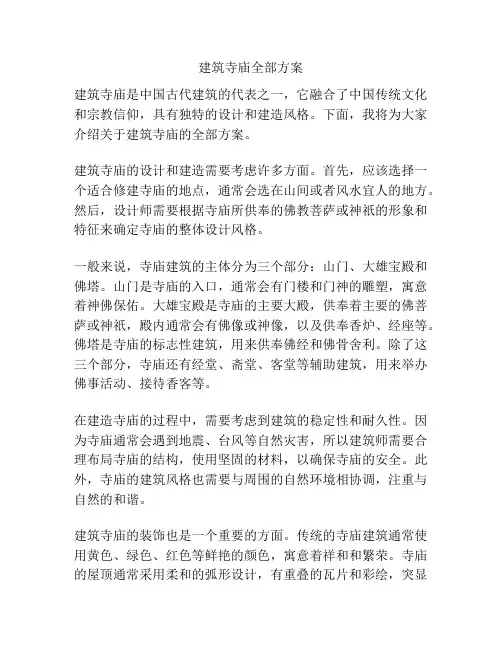 建筑寺庙全部方案

建筑寺庙是中国古代建筑的代表之一，它融合了中国传统文化和宗教信仰，具有独特的设计和建造风格。下面，我将为大家介绍关于建筑寺庙的全部方案。

建筑寺庙的设计和建造需要考虑许多方面。首先，应该选择一个适合修建寺庙的地点，通常会选在山间或者风水宜人的地方。然后，设计师需要根据寺庙所供奉的佛教菩萨或神祇的形象和特征来确定寺庙的整体设计风格。

一般来说，寺庙建筑的主体分为三个部分：山门、大雄宝殿和佛塔。山门是寺庙的入口，通常会有门楼和门神的雕塑，寓意着神佛保佑。大雄宝殿是寺庙的主要大殿，供奉着主要的佛菩萨或神祇，殿内通常会有佛像或神像，以及供奉香炉、经座等。佛塔是寺庙的标志性建筑，用来供奉佛经和佛骨舍利。除了这三个部分，寺庙还有经堂、斋堂、客堂等辅助建筑，用来举办佛事活动、接待香客等。

在建造寺庙的过程中，需要考虑到建筑的稳定性和耐久性。因为寺庙通常会遇到地震、台风等自然灾害，所以建筑师需要合理布局寺庙的结构，使用坚固的材料，以确保寺庙的安全。此外，寺庙的建筑风格也需要与周围的自然环境相协调，注重与自然的和谐。

建筑寺庙的装饰也是一个重要的方面。传统的寺庙建筑通常使用黄色、绿色、红色等鲜艳的颜色，寓意着祥和和繁荣。寺庙的屋顶通常采用柔和的弧形设计，有重叠的瓦片和彩绘，突显